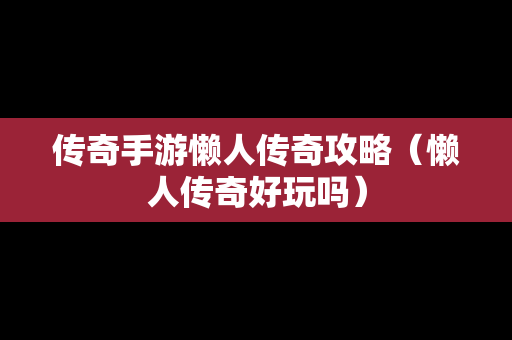 传奇手游懒人传奇攻略（懒人传奇好玩吗）